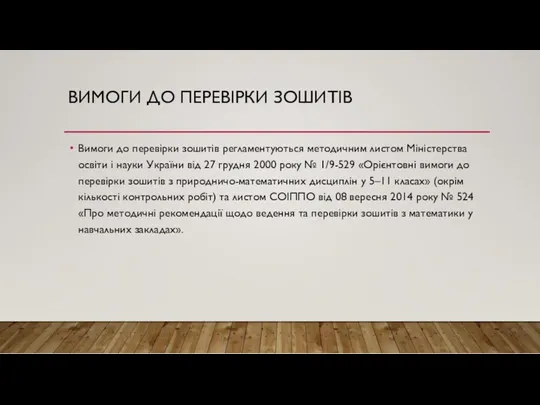 ВИМОГИ ДО ПЕРЕВІРКИ ЗОШИТІВ

• Вимоги до перевірки зошитів регламентуються методичним листом Міністерства освіти і науки України від 27 грудня 2000 року № 1/9-529 «Орієнтовні вимоги до перевірки зошитів з природничо-математичних дисциплін у 5–11 класах» (окрім кількості контрольних робіт) та листом СОІППО від 08 вересня 2014 року № 524 «Про методичні рекомендації щодо ведення та перевірки зошитів з математики у навчальних закладах».